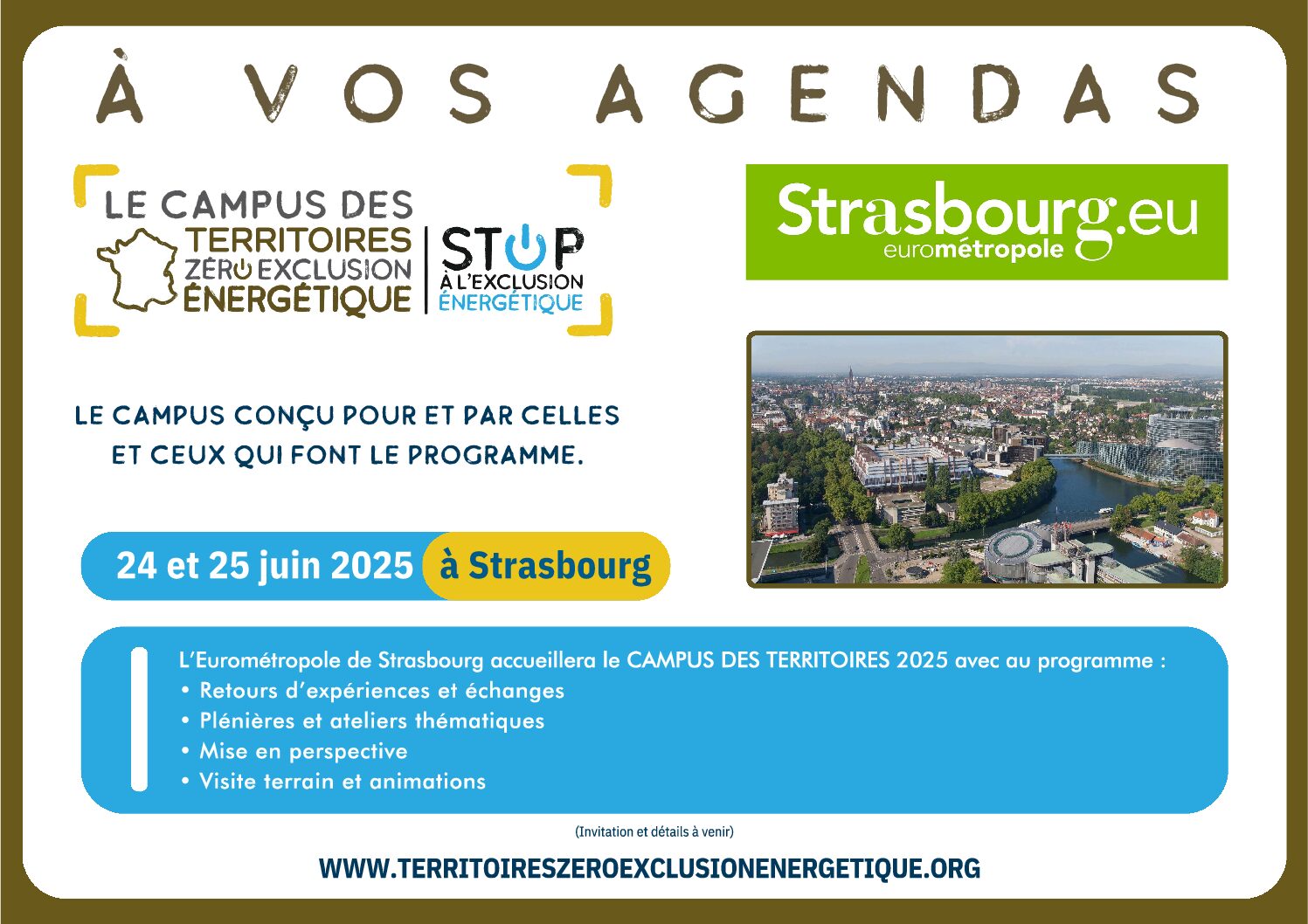 À VOS AGENDAS

LE CAMPUS DES TERRITOIRES ZÉRO EXCLUSION ÉNERGÉTIQUE

STOP À L'EXCLUSION ÉNERGÉTIQUE

Strasbourg.eu eurométropole

LE CAMPUS CONÇU POUR ET PAR CELLES ET CEUX QUI FONT LE PROGRAMME.

24 et 25 juin 2025 à Strasbourg

L'Eurométropole de Strasbourg accueillera le CAMPUS DES TERRITOIRES 2025 avec au programme :
• Retours d'expériences et échanges
• Plénières et ateliers thématiques
• Mise en perspective
• Visite terrain et animations

(Invitation et détails à venir)

WWW.TERRITOIRESZEROEXCLUSIONENERGETIQUE.ORG